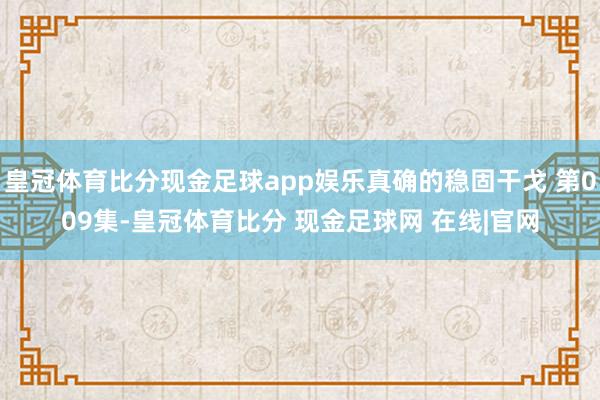 皇冠体育比分现金足球app娱乐真确的稳固干戈 第009集-皇冠体育比分 现金足球网 在线|官网